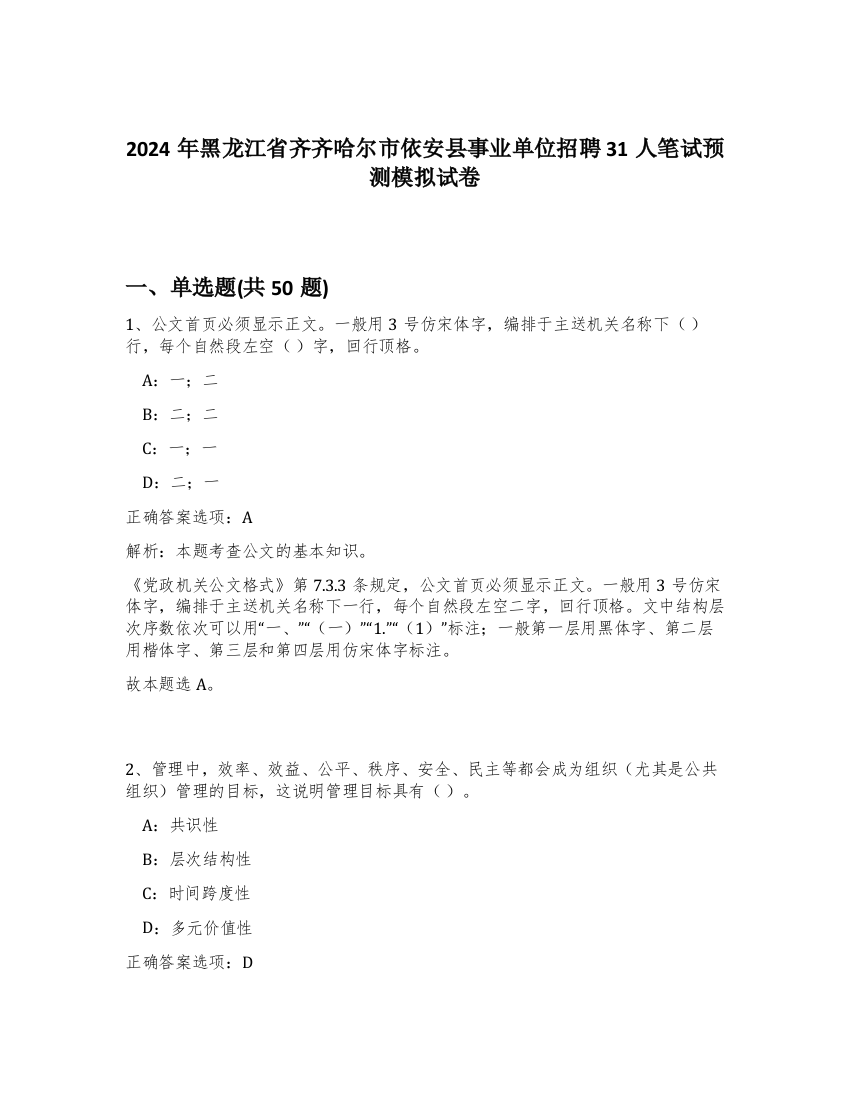 2024 年黑龙江省齐齐哈尔市依安县事业单位招聘 31 人笔试预测模拟试卷

一、单选题(共 50 题)

1、公文首页必须显示正文。一般用 3 号仿宋体字，编排于主送机关名称下（）行，每个自然段左空（）字，回行顶格。

A：一；二

B：二；二

C：一；一

D：二；一

正确答案选项：A

解析：本题考查公文的基本知识。

《党政机关公文格式》第 7.3.3 条规定，公文首页必须显示正文。一般用 3 号仿宋体字，编排于主送机关名称下一行，每个自然段左空二字，回行顶格。文中结构层次序数依次可以用“一、”“（一）”“1.”“（1）”标注；一般第一层用黑体字、第二层用楷体字、第三层和第四层用仿宋体字标注。

故本题选 A。

2、管理中，效率、效益、公平、秩序、安全、民主等都会成为组织（尤其是公共组织）管理的目标，这说明管理目标具有（）。

A：共识性

B：层次结构性

C：时间跨度性

D：多元价值性

正确答案选项：D